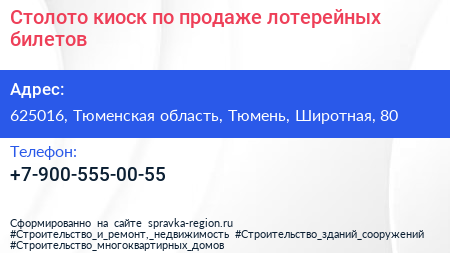 Столото киоск по продаже лотерейных билетов

Адрес:

625016, Тюменская область, Тюмень, Широтная, 80

Телефон:

+7-900-555-00-55

Сформированно на сайте spravka-region.ru #Строительство_и_ремонт,_недвижимость #Строительство_зданий_сооружений #Строительство_многоквартирных_домов